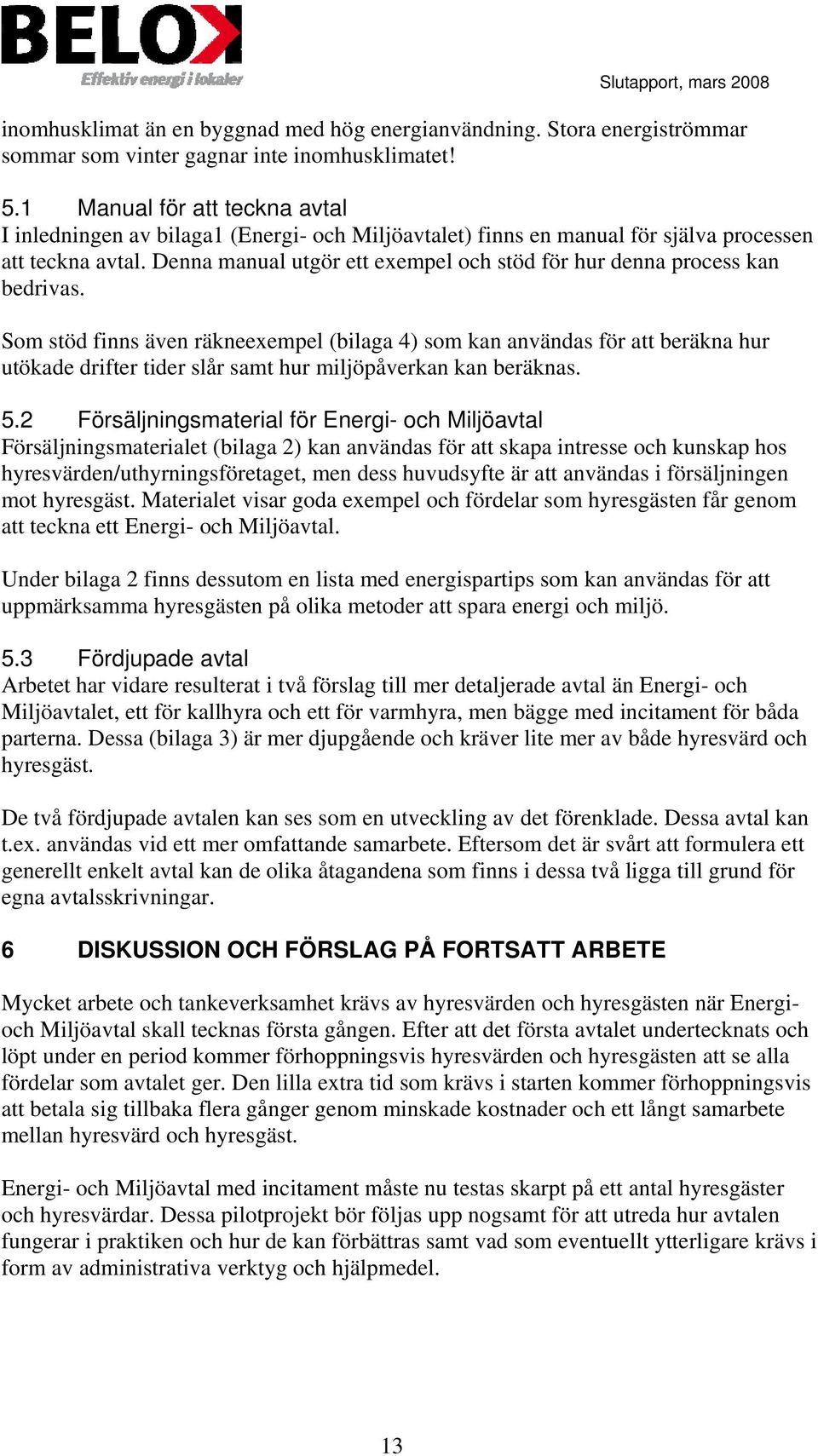 BELOK
Effektiv energi i lokaler

Slutapport, mars 2008

inomhusklimat än en byggnad med hög energianvändning. Stora energiströmmar sommar som vinter gagnar inte inomhusklimatet!

5.1 Manual för att teckna avtal
I inledningen av bilaga1 (Energi- och Miljöavtalet) finns en manual för själva processen att teckna avtal. Denna manual utgör ett exempel och stöd för hur denna process kan bedrivas.

Som stöd finns även räkneexempel (bilaga 4) som kan användas för att beräkna hur utökade drifter tider slår samt hur miljöpåverkan kan beräknas.

5.2 Försäljningsmaterial för Energi- och Miljöavtal
Försäljningsmaterialet (bilaga 2) kan användas för att skapa intresse och kunskap hos hyresvärden/uthyrningsföretaget, men dess huvudsyfte är att användas i försäljningen mot hyresgäst. Materialet visar goda exempel och fördelar som hyresgästen får genom att teckna ett Energi- och Miljöavtal.

Under bilaga 2 finns dessutom en lista med energispartips som kan användas för att uppmärksamma hyresgästen på olika metoder att spara energi och miljö.

5.3 Fördjupade avtal
Arbetet har vidare resulterat i två förslag till mer detaljerade avtal än Energi- och Miljöavtalet, ett för kallhyra och ett för varmhyra, men bägge med incitament för båda parterna. Dessa (bilaga 3) är mer djupgående och kräver lite mer av både hyresvärd och hyresgäst.

De två fördjupade avtalen kan ses som en utveckling av det förenklade. Dessa avtal kan t.ex. användas vid ett mer omfattande samarbete. Eftersom det är svårt att formulera ett generellt enkelt avtal kan de olika åtagandena som finns i dessa två ligga till grund för egna avtalsskrivningar.

6 DISKUSSION OCH FÖRSLAG PÅ FORTSATT ARBETE

Mycket arbete och tankeverksamhet krävs av hyresvärden och hyresgästen när Energi- och Miljöavtal skall tecknas första gången. Efter att det första avtalet undertecknats och löpt under en period kommer förhoppningsvis hyresvärden och hyresgästen att se alla fördelar som avtalet ger. Den lilla extra tid som krävs i starten kommer förhoppningsvis att betala sig tillbaka flera gånger genom minskade kostnader och ett långt samarbete mellan hyresvärd och hyresgäst.

Energi- och Miljöavtal med incitament måste nu testas skarpt på ett antal hyresgäster och hyresvärdar. Dessa pilotprojekt bör följas upp nogsamt för att utreda hur avtalen fungerar i praktiken och hur de kan förbättras samt vad som eventuellt ytterligare krävs i form av administrativa verktyg och hjälpmedel.

13